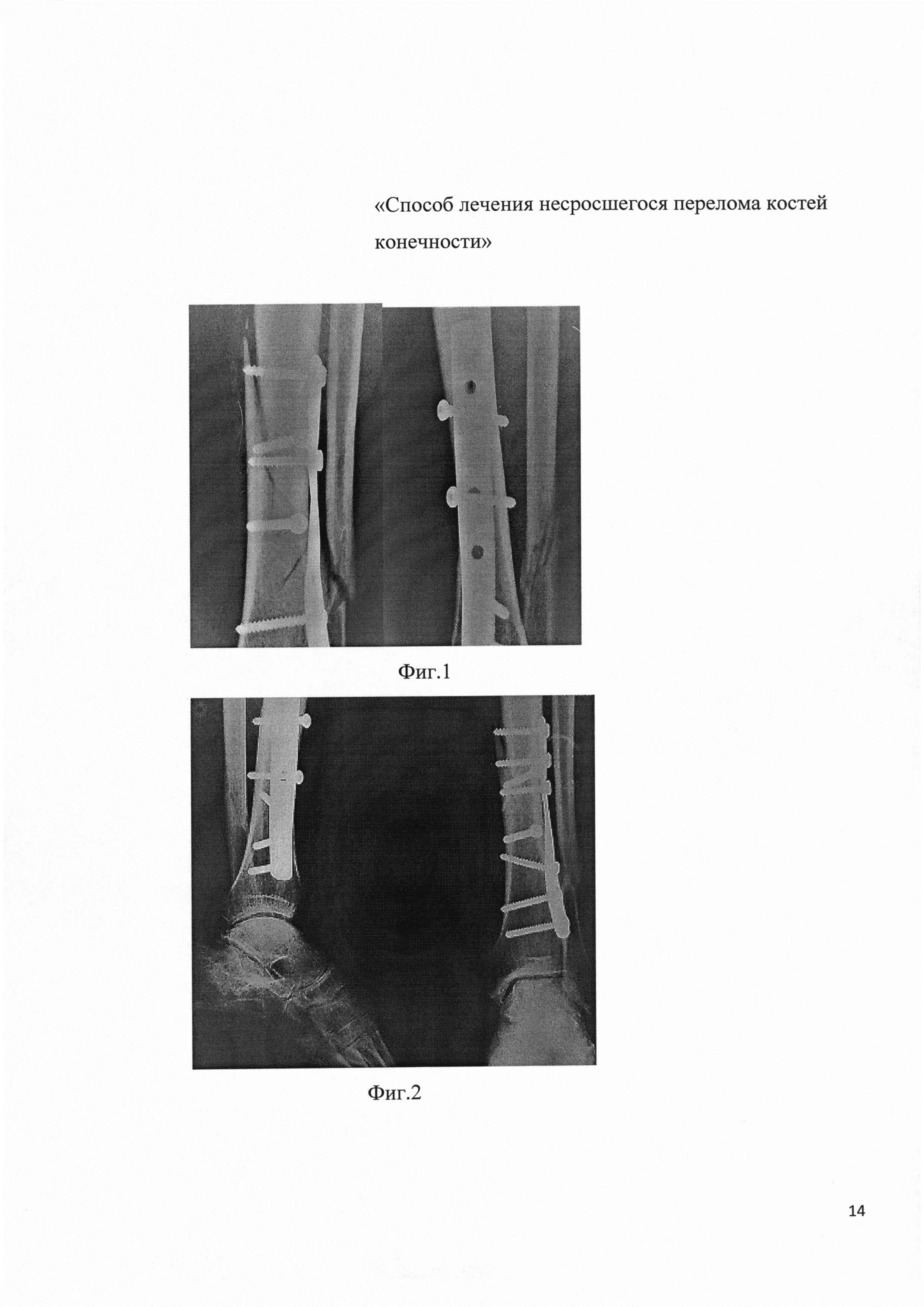 «Способ лечения несросшегося перелома костей конечности»

Фиг.1

Фиг.2

14